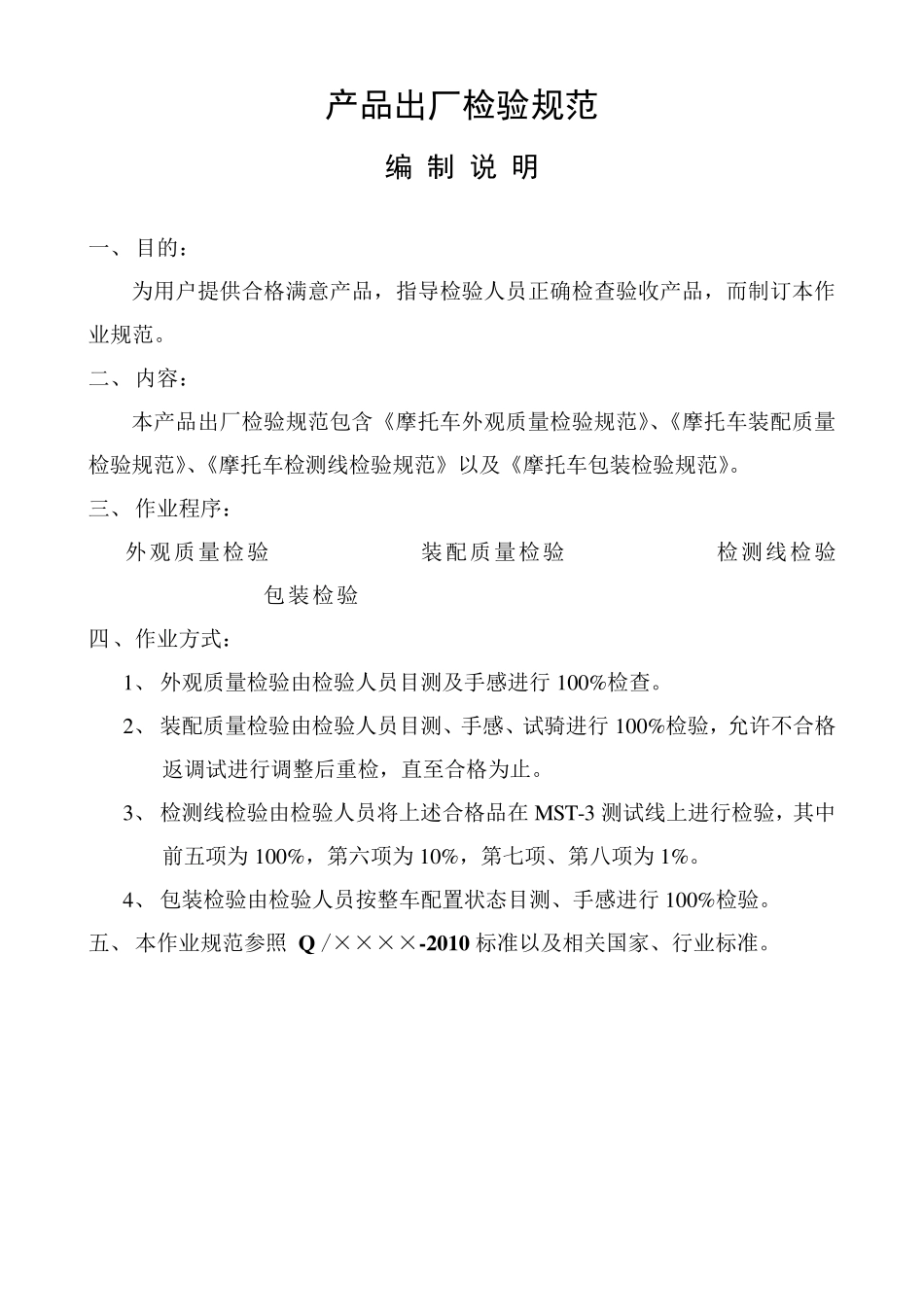 产品出厂检验规范

编 制 说 明

一、 目的：

为用户提供合格满意产品，指导检验人员正确检查验收产品，而制订本作业规范。

二、 内容：

本产品出厂检验规范包含《摩托车外观质量检验规范》、《摩托车装配质量检验规范》、《摩托车检测线检验规范》以及《摩托车包装检验规范》。

三、 作业程序：

外观质量检验 装配质量检验 检测线检验

包装检验

四、作业方式：

1、 外观质量检验由检验人员目测及手感进行 100%检查。

2、 装配质量检验由检验人员目测、手感、试骑进行 100%检验，允许不合格返调试进行调整后重检，直至合格为止。

3、 检测线检验由检验人员将上述合格品在 MST-3 测试线上进行检验，其中前五项为 100%，第六项为 10%，第七项、第八项为 1%。

4、 包装检验由检验人员按整车配置状态目测、手感进行 100%检验。

五、 本作业规范参照 Q /××××-2010 标准以及相关国家、行业标准。